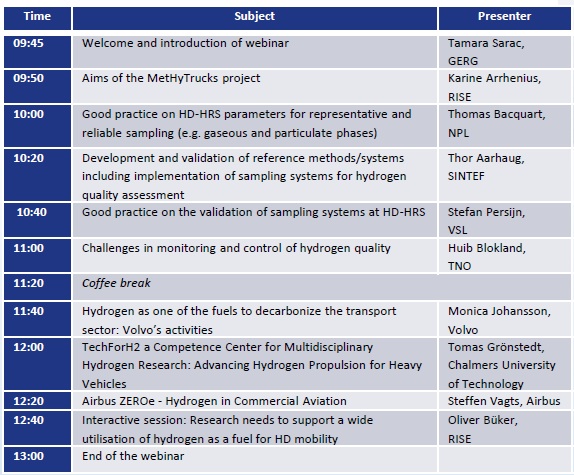 | Time | Subject | Presenter |
|---|---|---|
| 09:45 | Welcome and introduction of webinar | Tamara Sarac, GERG |
| 09:50 | Aims of the MetHyTrucks project | Karine Arrhenius, RISE |
| 10:00 | Good practice on HD-HRS parameters for representative and reliable sampling (e.g. gaseous and particulate phases) | Thomas Bacquart, NPL |
| 10:20 | Development and validation of reference methods/systems including implementation of sampling systems for hydrogen quality assessment | Thor Aarhaug, SINTEF |
| 10:40 | Good practice on the validation of sampling systems at HD-HRS | Stefan Persijn, VSL |
| 11:00 | Challenges in monitoring and control of hydrogen quality | Huib Blokland, TNO |
| 11:20 | Coffee break | |
| 11:40 | Hydrogen as one of the fuels to decarbonize the transport sector: Volvo's activities | Monica Johansson, Volvo |
| 12:00 | TechForH2 a Competence Center for Multidisciplinary Hydrogen Research: Advancing Hydrogen Propulsion for Heavy Vehicles | Tomas Grönstedt, Chalmers University of Technology |
| 12:20 | Airbus ZEROe - Hydrogen in Commercial Aviation | Steffen Vagts, Airbus |
| 12:40 | Interactive session: Research needs to support a wide utilisation of hydrogen as a fuel for HD mobility | Oliver Büker, RISE |
| 13:00 | End of the webinar | |